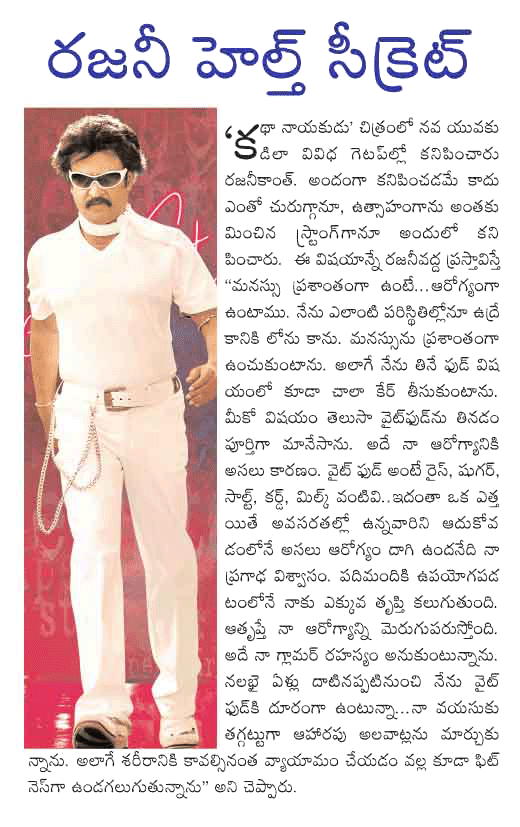 రజనీ హెల్త్ సీక్రెట్

'కథా నాయకుడు' చిత్రంలో నవ యువకుడిలా వివిధ గెటప్‌ల్లో కనిపించారు రజనీకాంత్. అందంగా కనిపించడమే కాదు ఎంతో చురుగ్గానూ, ఉత్సాహంగాను అంతకు మించిన స్ట్రాంగ్‌గానూ అందులో కనిపించారు. ఈ విషయాన్నే రజనీవద్ద ప్రస్తావిస్తే "మనస్సు ప్రశాంతంగా ఉంటే... ఆరోగ్యంగా ఉంటాము. నేను ఎలాంటి పరిస్థితిల్లోనూ ఉద్రేకానికి లోను కాను. మనస్సును ప్రశాంతంగా ఉంచుకుంటాను. అలాగే నేను తినే ఫుడ్ విషయంలో కూడా చాలా కేర్ తీసుకుంటాను. మీకో విషయం తెలుసా వైట్‌ఫుడ్‌ను తినడం పూర్తిగా మానేసాను. అదే నా ఆరోగ్యానికి అసలు కారణం. వైట్ ఫుడ్ అంటే రైస్, షుగర్, సాల్ట్, కర్డ్, మిల్క్ వంటివి..ఇదంతా ఒక ఎత్తయితే అవసరతల్లో ఉన్నవారిని ఆదుకోవడంలోనే అసలు ఆరోగ్యం దాగి ఉందనేది నా ప్రగాఢ విశ్వాసం. పదిమందికి ఉపయోగపడటంలోనే నాకు ఎక్కువ తృప్తి కలుగుతుంది. ఆతృప్తే నా ఆరోగ్యాన్ని మెరుగుపరుస్తోంది. అదే నా గ్లామర్ రహస్యం అనుకుంటున్నాను. నలభై ఏళ్లు దాటినప్పటినుంచి నేను వైట్ ఫుడ్‌కి దూరంగా ఉంటున్నా...నా వయసుకు తగ్గట్టుగా ఆహారపు అలవాట్లను మార్చుకున్నాను. అలాగే శరీరానికి కావల్సినంత వ్యాయామం చేయడం వల్ల కూడా ఫిట్‌నెస్‌గా ఉండగలుగుతున్నాను" అని చెప్పారు.